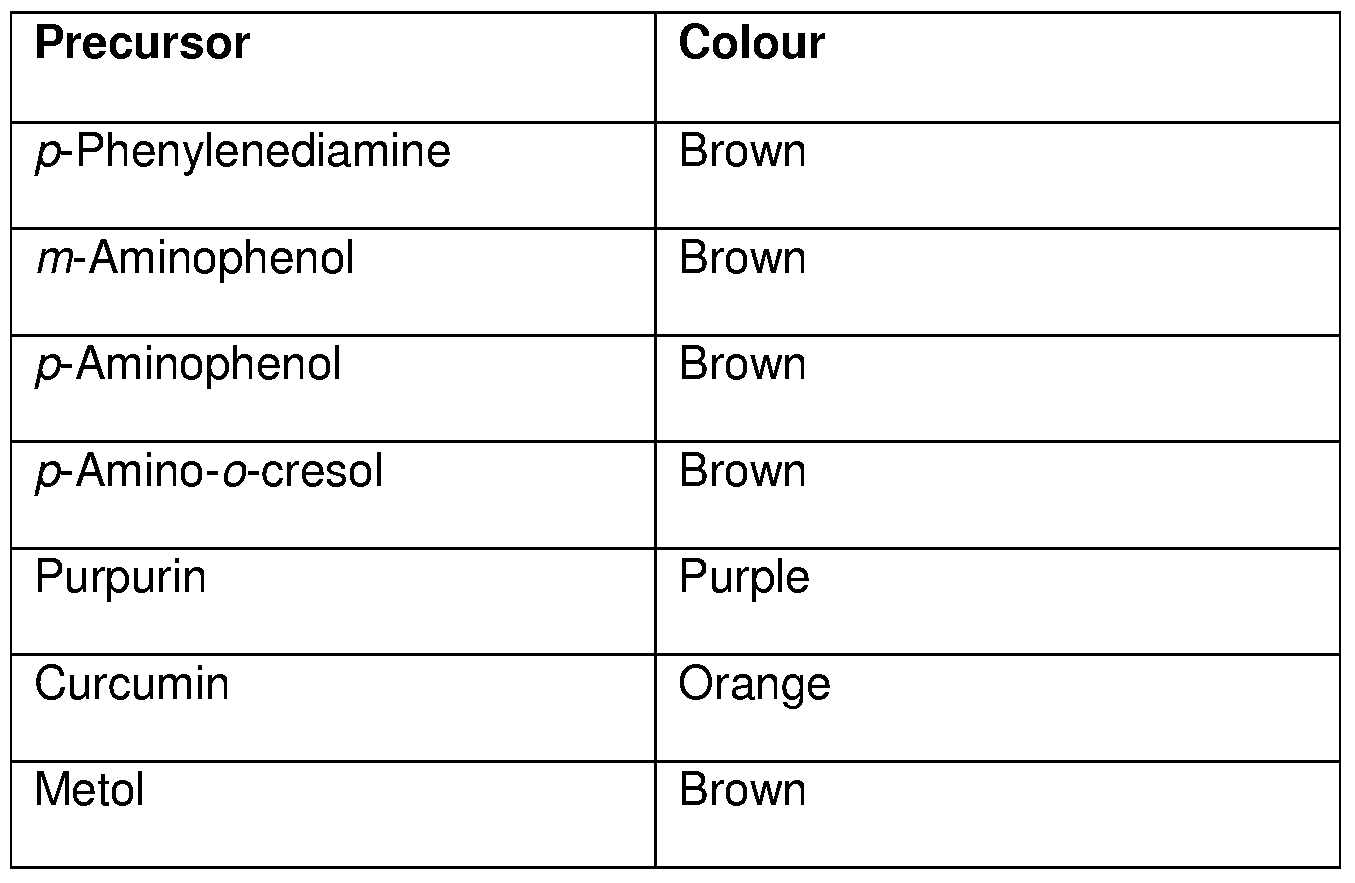 | Precursor | Colour |
|---|---|
| p-Phenylenediamine | Brown |
| m-Aminophenol | Brown |
| p-Aminophenol | Brown |
| p-Amino-o-cresol | Brown |
| Purpurin | Purple |
| Curcumin | Orange |
| Metol | Brown |